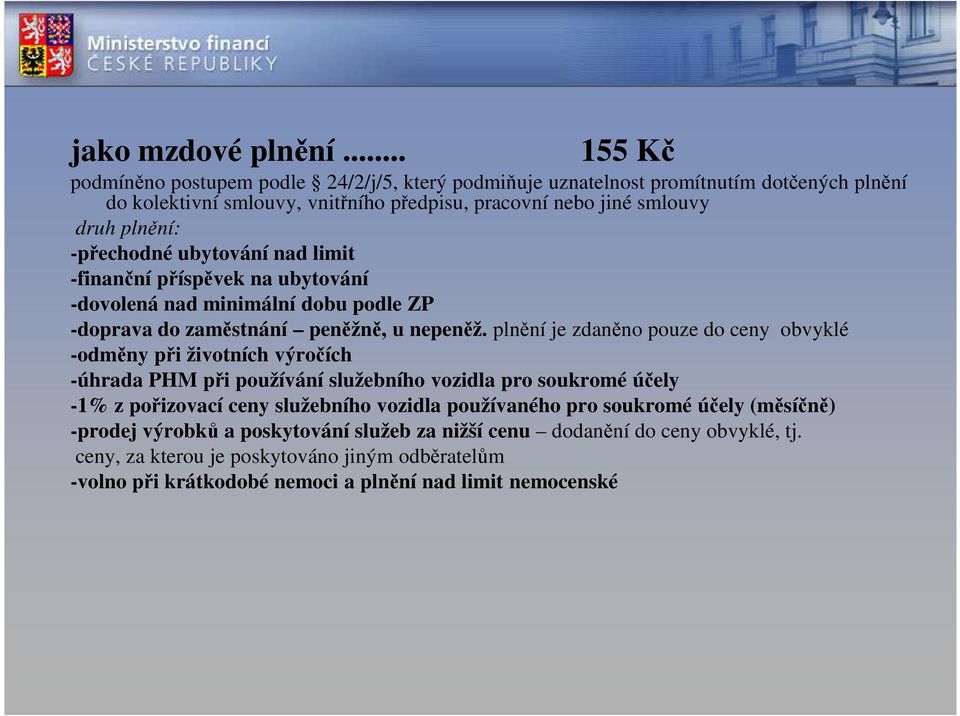 Ministerstvo financí
ČESKÉ REPUBLIKY

jako mzdové plnění ........ 155 Kč

podmíněno postupem podle § 24/2/j/5, který podmiňuje uznatelnost promítnutím dotčených plnění do kolektivní smlouvy, vnitřního předpisu, pracovní nebo jiné smlouvy

druh plnění:
-přechodné ubytování nad limit
-finanční příspěvek na ubytování
-dovolená nad minimální dobu podle ZP
-doprava do zaměstnání – peněžně, u nepeněž. plnění je zdaněno pouze do ceny obvyklé
-odměny při životních výročích
-úhrada PHM při používání služebního vozidla pro soukromé účely
-1% z pořizovací ceny služebního vozidla používaného pro soukromé účely (měsíčně)
-prodej výrobků a poskytování služeb za nižší cenu – dodanění do ceny obvyklé, tj. ceny, za kterou je poskytováno jiným odběratelům
-volno při krátkodobé nemoci a plnění nad limit nemocenské